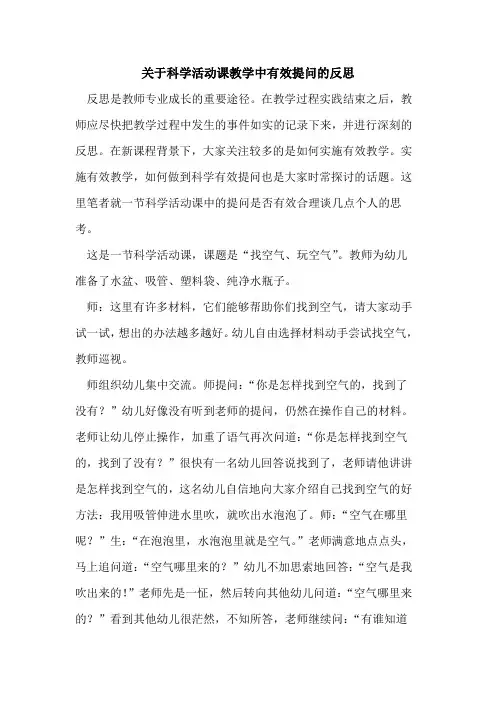 关于科学活动课教学中有效提问的反思

反思是教师专业成长的重要途径。在教学过程实践结束之后，教师应尽快把教学过程中发生的事件如实的记录下来，并进行深刻的反思。在新课程背景下，大家关注较多的是如何实施有效教学。实施有效教学，如何做到科学有效提问也是大家时常探讨的话题。这里笔者就一节科学活动课中的提问是否有效合理谈几点个人的思考。

这是一节科学活动课，课题是“找空气、玩空气”。教师为幼儿准备了水盆、吸管、塑料袋、纯净水瓶子。

师：这里有许多材料，它们能够帮助你们找到空气，请大家动手试一试，想出的办法越多越好。幼儿自由选择材料动手尝试找空气，教师巡视。

师组织幼儿集中交流。师提问：“你是怎样找到空气的，找到了没有？”幼儿好像没有听到老师的提问，仍然在操作自己的材料。老师让幼儿停止操作，加重了语气再次问道：“你是怎样找到空气的，找到了没有？”很快有一名幼儿回答说找到了，老师请他讲讲是怎样找到空气的，这名幼儿自信地向大家介绍自己找到空气的好方法：我用吸管伸进水里吹，就吹出水泡泡了。师：“空气在哪里呢？”生：“在泡泡里，水泡泡里就是空气。”老师满意地点点头，马上追问道：“空气哪里来的？”幼儿不加思索地回答：“空气是我吹出来的！”老师先是一怔，然后转向其他幼儿问道：“空气哪里来的？”看到其他幼儿很茫然，不知所答，老师继续问：“有谁知道